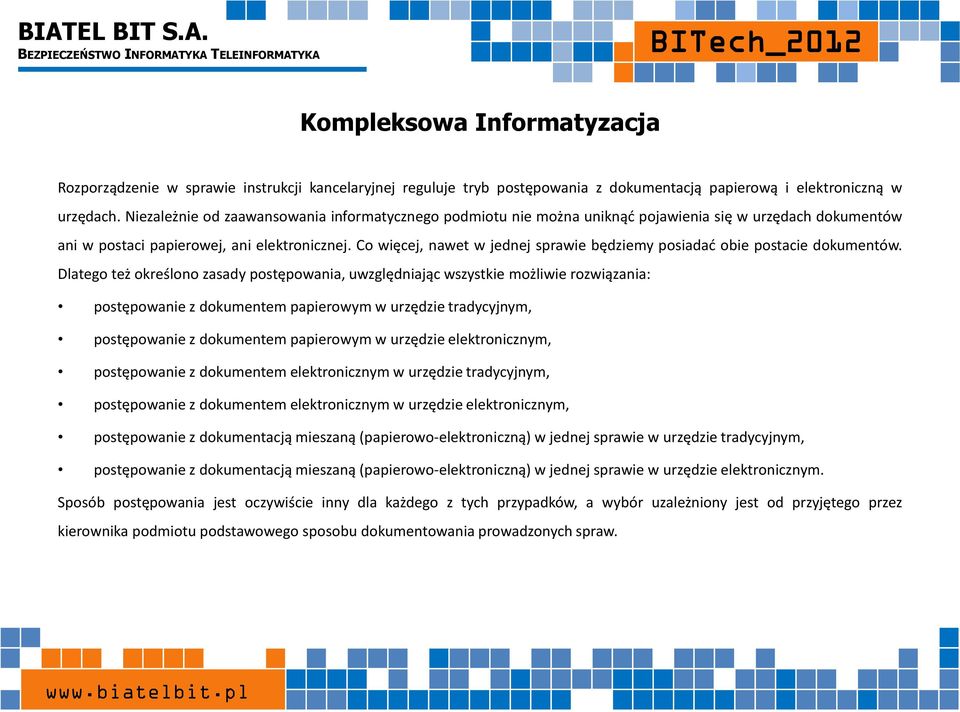 BIATEL BIT S.A.
BEZPIECZEŃSTWO INFORMATYKA TELEINFORMATYKA

BITech_2012

Kompleksowa Informatyzacja

Rozporządzenie w sprawie instrukcji kancelaryjnej reguluje tryb postępowania z dokumentacją papierową i elektroniczną w urzędach. Niezależnie od zaawansowania informatycznego podmiotu nie można uniknąć pojawienia się w urzędach dokumentów ani w postaci papierowej, ani elektronicznej. Co więcej, nawet w jednej sprawie będziemy posiadać obie postacie dokumentów. Dlatego też określono zasady postępowania, uwzględniając wszystkie możliwie rozwiązania:

• postępowanie z dokumentem papierowym w urzędzie tradycyjnym,
• postępowanie z dokumentem papierowym w urzędzie elektronicznym,
• postępowanie z dokumentem elektronicznym w urzędzie tradycyjnym,
• postępowanie z dokumentem elektronicznym w urzędzie elektronicznym,
• postępowanie z dokumentacją mieszaną (papierowo-elektroniczną) w jednej sprawie w urzędzie tradycyjnym,
• postępowanie z dokumentacją mieszaną (papierowo-elektroniczną) w jednej sprawie w urzędzie elektronicznym.

Sposób postępowania jest oczywiście inny dla każdego z tych przypadków, a wybór uzależniony jest od przyjętego przez kierownika podmiotu podstawowego sposobu dokumentowania prowadzonych spraw.

www.biatelbit.pl